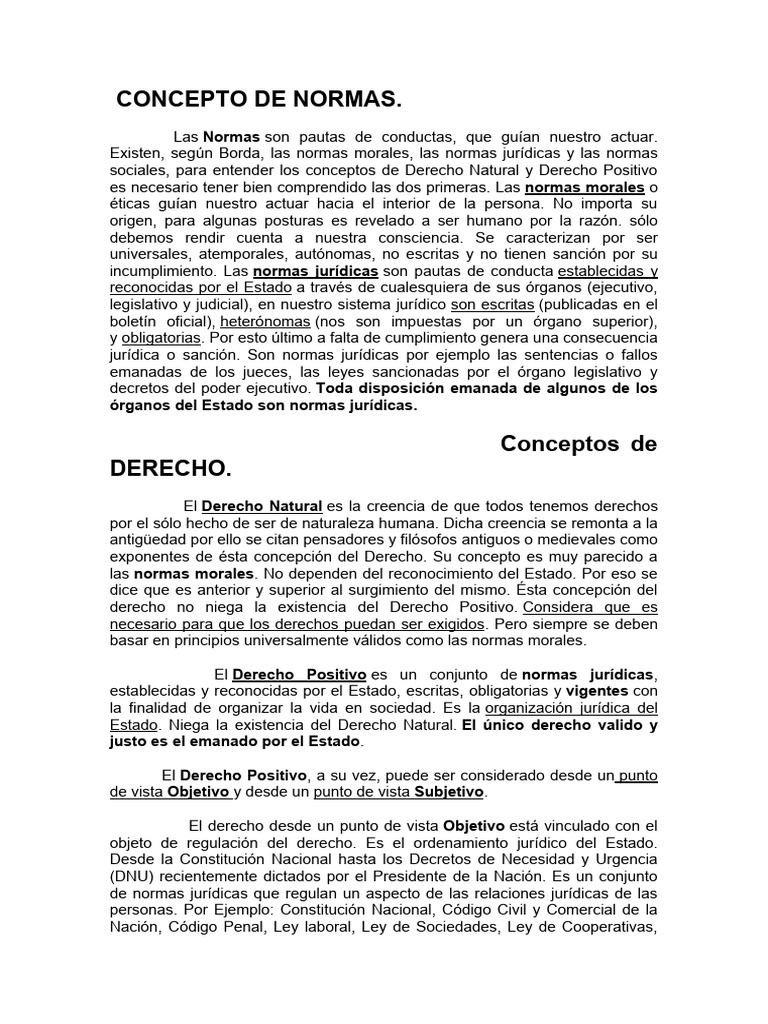 CONCEPTO DE NORMAS.

Las Normas son pautas de conductas, que guían nuestro actuar. Existen, según Borda, las normas morales, las normas jurídicas y las normas sociales, para entender los conceptos de Derecho Natural y Derecho Positivo es necesario tener bien comprendido las dos primeras. Las normas morales o éticas guían nuestro actuar hacia el interior de la persona. No importa su origen, para algunas posturas es revelado a ser humano por la razón. sólo debemos rendir cuenta a nuestra consciencia. Se caracterizan por ser universales, atemporales, autónomas, no escritas y no tienen sanción por su incumplimiento. Las normas jurídicas son pautas de conducta establecidas y reconocidas por el Estado a través de cualesquiera de sus órganos (ejecutivo, legislativo y judicial), en nuestro sistema jurídico son escritas (publicadas en el boletín oficial), heterónomas (nos son impuestas por un órgano superior), y obligatorias. Por esto último a falta de cumplimiento genera una consecuencia jurídica o sanción. Son normas jurídicas por ejemplo las sentencias o fallos emanadas de los jueces, las leyes sancionadas por el órgano legislativo y decretos del poder ejecutivo. Toda disposición emanada de algunos de los órganos del Estado son normas jurídicas.

Conceptos de DERECHO.

El Derecho Natural es la creencia de que todos tenemos derechos por el sólo hecho de ser de naturaleza humana. Dicha creencia se remonta a la antigüedad por ello se citan pensadores y filósofos antiguos o medievales como exponentes de ésta concepción del Derecho. Su concepto es muy parecido a las normas morales. No dependen del reconocimiento del Estado. Por eso se dice que es anterior y superior al surgimiento del mismo. Ésta concepción del derecho no niega la existencia del Derecho Positivo. Considera que es necesario para que los derechos puedan ser exigidos. Pero siempre se deben basar en principios universalmente válidos como las normas morales.

El Derecho Positivo es un conjunto de normas jurídicas, establecidas y reconocidas por el Estado, escritas, obligatorias y vigentes con la finalidad de organizar la vida en sociedad. Es la organización jurídica del Estado. Niega la existencia del Derecho Natural. El único derecho valido y justo es el emanado por el Estado.

El Derecho Positivo, a su vez, puede ser considerado desde un punto de vista Objetivo y desde un punto de vista Subjetivo.

El derecho desde un punto de vista Objetivo está vinculado con el objeto de regulación del derecho. Es el ordenamiento jurídico del Estado. Desde la Constitución Nacional hasta los Decretos de Necesidad y Urgencia (DNU) recientemente dictados por el Presidente de la Nación. Es un conjunto de normas jurídicas que regulan un aspecto de las relaciones jurídicas de las personas. Por Ejemplo: Constitución Nacional, Código Civil y Comercial de la Nación, Código Penal, Ley laboral, Ley de Sociedades, Ley de Cooperativas,